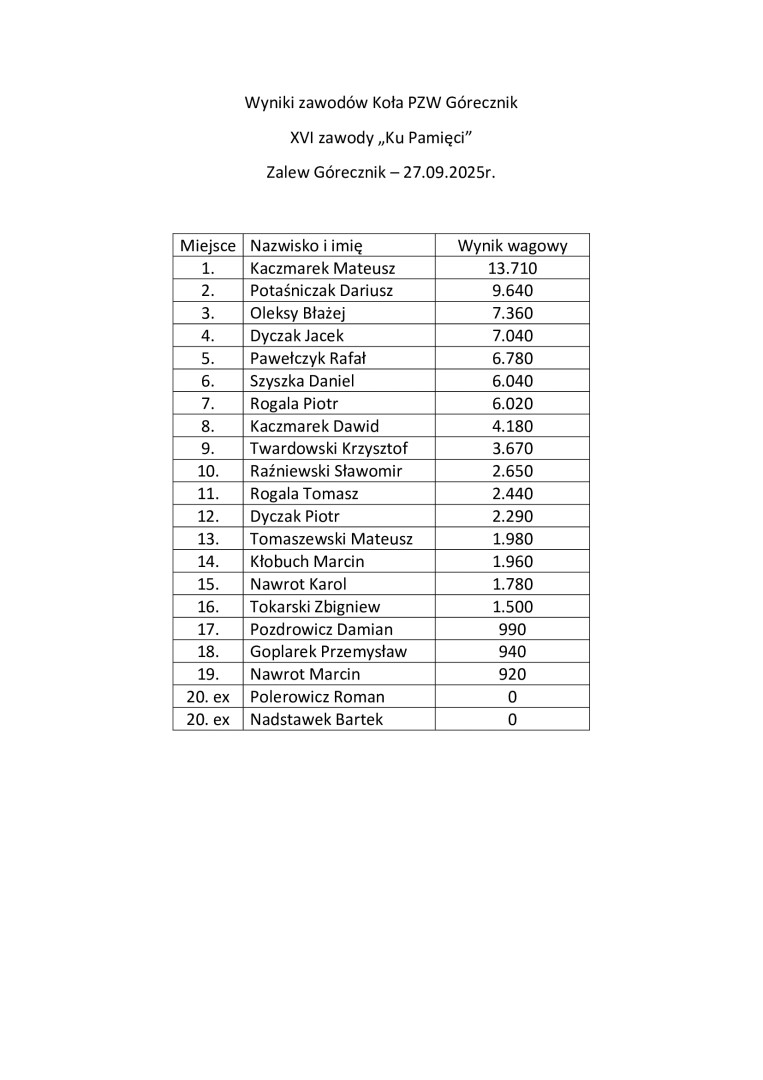 Wyniki zawodów Koła PZW Górecznik

XVI zawody „Ku Pamięci”

Zalew Górecznik – 27.09.2025r.

| Miejsce | Nazwisko i imię | Wynik wagowy |
|---|---|---|
| 1. | Kaczmarek Mateusz | 13.710 |
| 2. | Potaśniczak Dariusz | 9.640 |
| 3. | Oleksy Błażej | 7.360 |
| 4. | Dyczak Jacek | 7.040 |
| 5. | Pawełczyk Rafał | 6.780 |
| 6. | Szyszka Daniel | 6.040 |
| 7. | Rogala Piotr | 6.020 |
| 8. | Kaczmarek Dawid | 4.180 |
| 9. | Twardowski Krzysztof | 3.670 |
| 10. | Raźniewski Sławomir | 2.650 |
| 11. | Rogala Tomasz | 2.440 |
| 12. | Dyczak Piotr | 2.290 |
| 13. | Tomaszewski Mateusz | 1.980 |
| 14. | Kłobuch Marcin | 1.960 |
| 15. | Nawrot Karol | 1.780 |
| 16. | Tokarski Zbigniew | 1.500 |
| 17. | Pozdrowicz Damian | 990 |
| 18. | Goplarek Przemysław | 940 |
| 19. | Nawrot Marcin | 920 |
| 20. ex | Polerowicz Roman | 0 |
| 20. ex | Nadstawek Bartek | 0 |